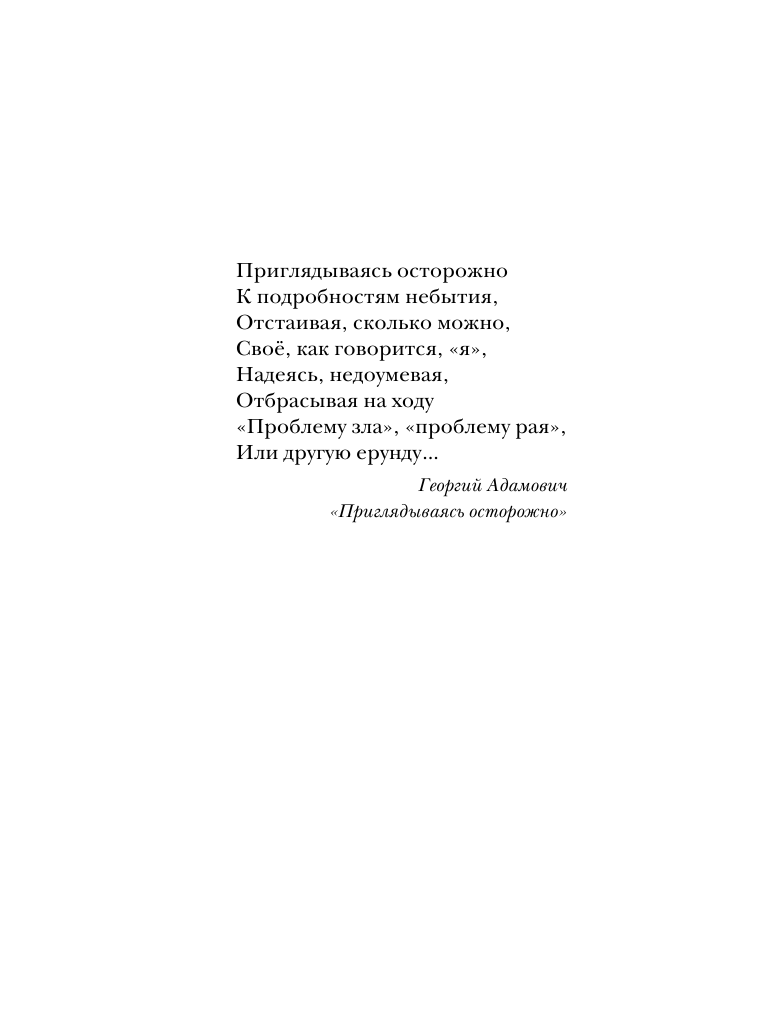 Приглядываясь осторожно
К подробностям небытия,
Отстаивая, сколько можно,
Своё, как говорится, «я»,
Надеясь, недоумевая,
Отбрасывая на ходу
«Проблему зла», «проблему рая»,
Или другую ерунду...

Георгий Адамович
«Приглядываясь осторожно»